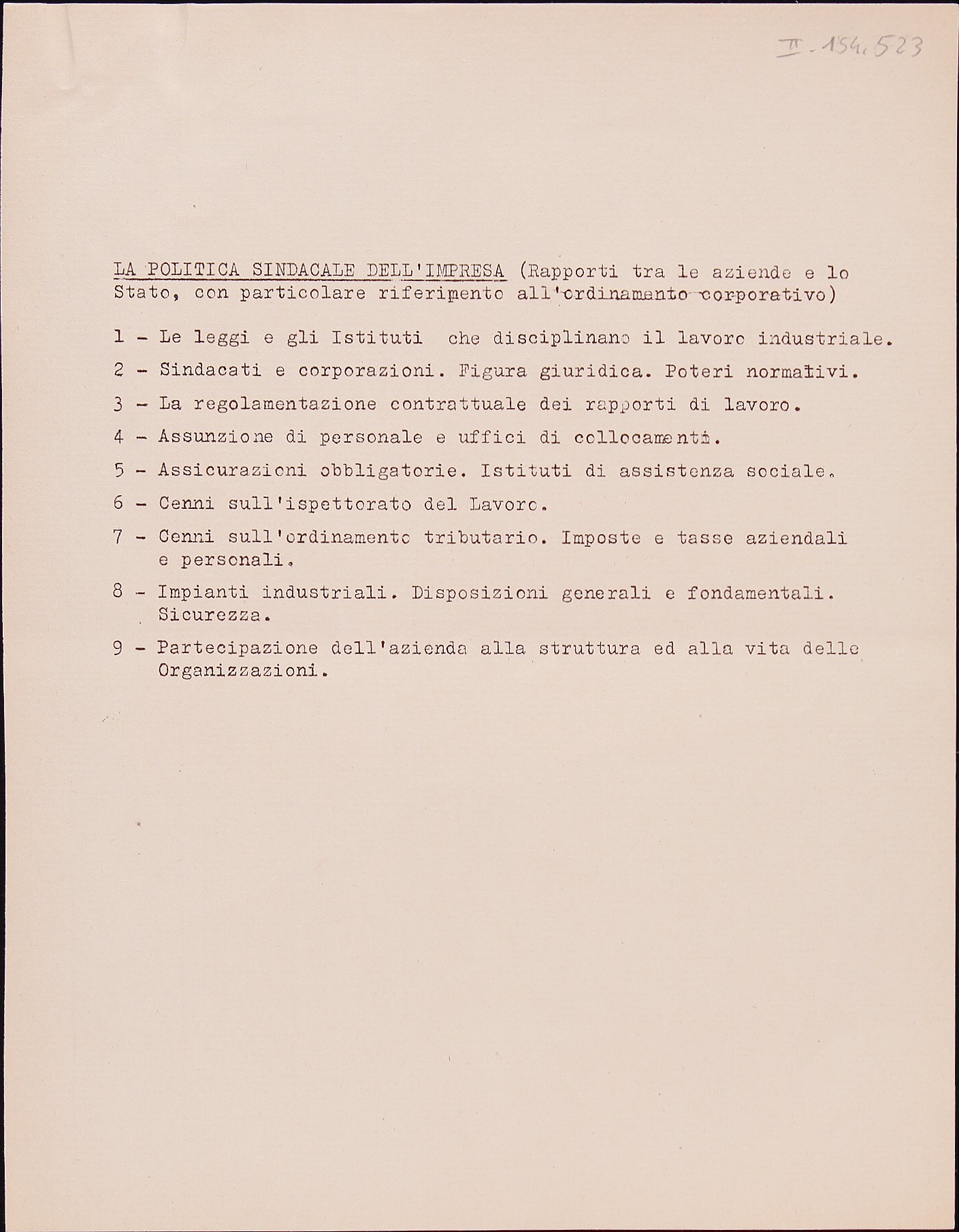 II - 154.523

LA POLITICA SINDACALE DELL'IMPRESA (Rapporti tra le aziende e lo Stato, con particolare riferimento all'ordinamento corporativo)

1 - Le leggi e gli Istituti che disciplinano il lavoro industriale.

2 - Sindacati e corporazioni. Figura giuridica. Poteri normativi.

3 - La regolamentazione contrattuale dei rapporti di lavoro.

4 - Assunzione di personale e uffici di collocamenti.

5 - Assicurazioni obbligatorie. Istituti di assistenza sociale.

6 - Cenni sull'ispettorato del Lavoro.

7 - Cenni sull'ordinamento tributario. Imposte e tasse aziendali e personali.

8 - Impianti industriali. Disposizioni generali e fondamentali. Sicurezza.

9 - Partecipazione dell'azienda alla struttura ed alla vita delle Organizzazioni.